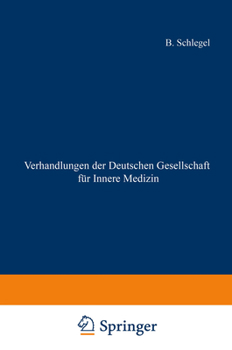 B. Schlegel

Verhandlungen der Deutschen Gesellschaft für Innere Medizin

Springer